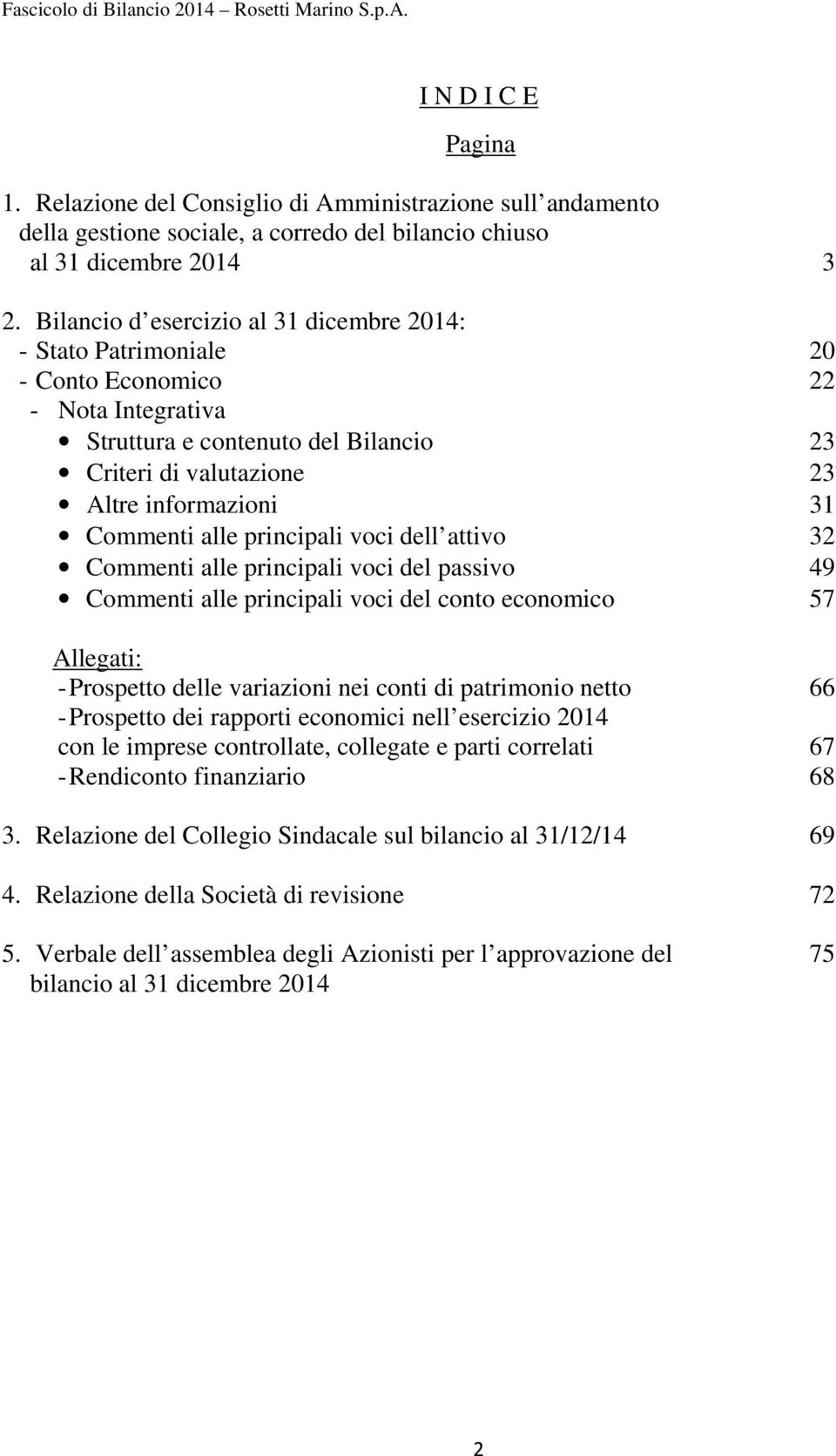 Fascicolo di Bilancio 2014 – Rosetti Marino S.p.A.

I N D I C E

Pagina

1. Relazione del Consiglio di Amministrazione sull andamento della gestione sociale, a corredo del bilancio chiuso al 31 dicembre 2014 3

2. Bilancio d esercizio al 31 dicembre 2014:
- Stato Patrimoniale 20
- Conto Economico 22
- Nota Integrativa
• Struttura e contenuto del Bilancio 23
• Criteri di valutazione 23
• Altre informazioni 31
• Commenti alle principali voci dell attivo 32
• Commenti alle principali voci del passivo 49
• Commenti alle principali voci del conto economico 57

Allegati:
- Prospetto delle variazioni nei conti di patrimonio netto 66
- Prospetto dei rapporti economici nell esercizio 2014 con le imprese controllate, collegate e parti correlati 67
- Rendiconto finanziario 68

3. Relazione del Collegio Sindacale sul bilancio al 31/12/14 69

4. Relazione della Società di revisione 72

5. Verbale dell assemblea degli Azionisti per l approvazione del bilancio al 31 dicembre 2014 75

2